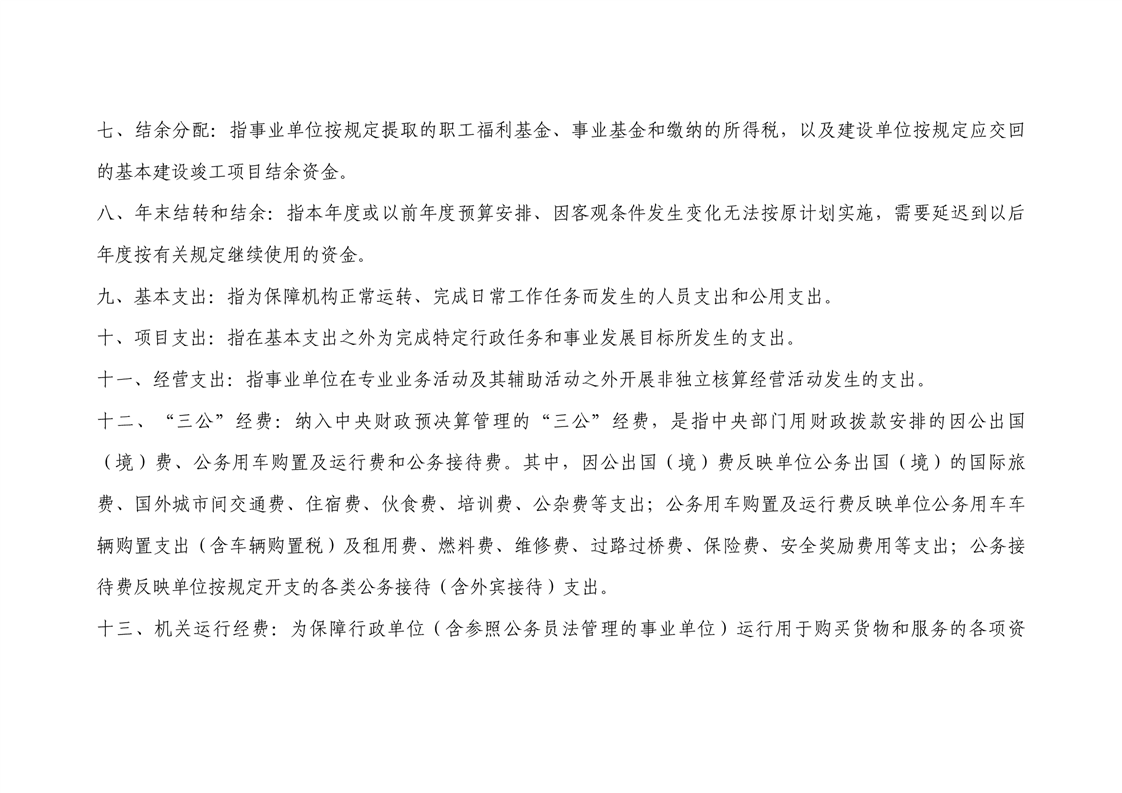 七、结余分配：指事业单位按规定提取的职工福利基金、事业基金和缴纳的所得税，以及建设单位按规定应交回的基本建设竣工项目结余资金。

八、年末结转和结余：指本年度或以前年度预算安排、因客观条件发生变化无法按原计划实施，需要延迟到以后年度按有关规定继续使用的资金。

九、基本支出：指为保障机构正常运转、完成日常工作任务而发生的人员支出和公用支出。

十、项目支出：指在基本支出之外为完成特定行政任务和事业发展目标所发生的支出。

十一、经营支出：指事业单位在专业业务活动及其辅助活动之外开展非独立核算经营活动发生的支出。

十二、“三公”经费：纳入中央财政预决算管理的“三公”经费，是指中央部门用财政拨款安排的因公出国（境）费、公务用车购置及运行费和公务接待费。其中，因公出国（境）费反映单位公务出国（境）的国际旅费、国外城市间交通费、住宿费、伙食费、培训费、公杂费等支出；公务用车购置及运行费反映单位公务用车车辆购置支出（含车辆购置税）及租用费、燃料费、维修费、过路过桥费、保险费、安全奖励费用等支出；公务接待费反映单位按规定开支的各类公务接待（含外宾接待）支出。

十三、机关运行经费：为保障行政单位（含参照公务员法管理的事业单位）运行用于购买货物和服务的各项资